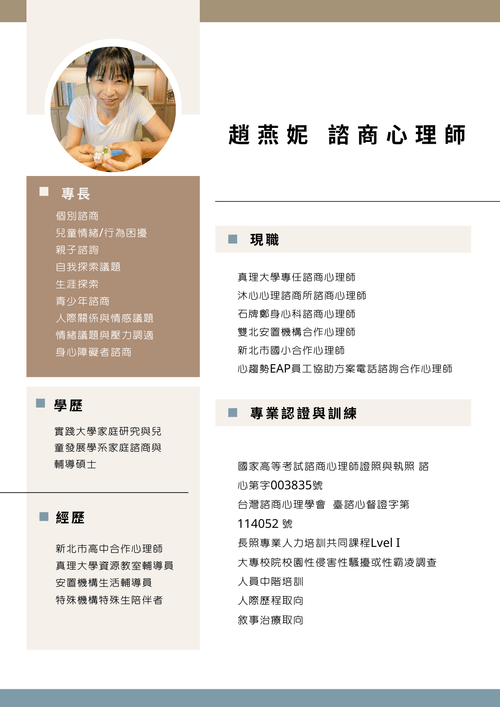 趙燕妮　諮商心理師

專長

個別諮商
兒童情緒/行為困擾
親子諮詢
自我探索議題
生涯探索
青少年諮商
人際關係與情感議題
情緒議題與壓力調適
身心障礙者諮商

學歷

實踐大學家庭研究與兒童發展學系家庭諮商與輔導碩士

經歷

新北市高中合作心理師
真理大學資源教室輔導員
安置機構生活輔導員
特殊機構特殊生陪伴者

現職

真理大學專任諮商心理師
沐心心理諮商所諮商心理師
石牌鄭身心科諮商心理師
雙北安置機構合作心理師
新北市國小合作心理師
心趨勢EAP員工協助方案電話諮詢合作心理師

專業認證與訓練

國家高等考試諮商心理師證照與執照 諮心第字003835號
台灣諮商心理學會　臺諮心督證字第114052 號
長照專業人力培訓共同課程Lvel I
大專校院校園性侵害性騷擾或性霸凌調查人員中階培訓
人際歷程取向
敘事治療取向